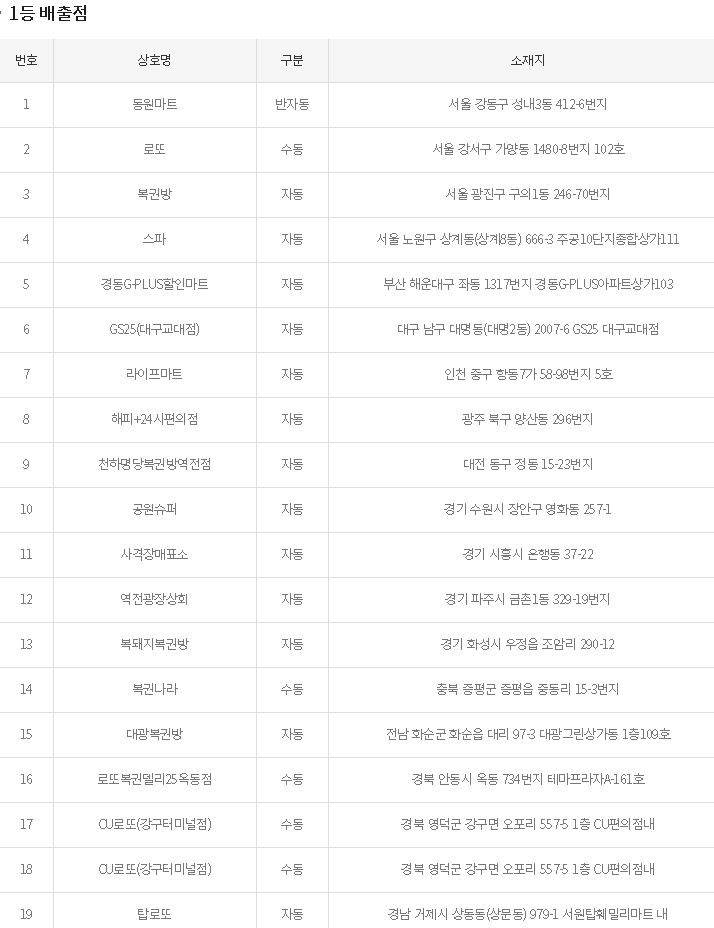 1등 배출점

| 번호 | 상호명 | 구분 | 소재지 |
|---|---|---|---|
| 1 | 동원마트 | 반자동 | 서울 강동구 성내3동 412-6번지 |
| 2 | 로또 | 수동 | 서울 강서구 가양동 1480-8번지 102호 |
| 3 | 복권방 | 자동 | 서울 광진구 구의1동 246-70번지 |
| 4 | 스파 | 자동 | 서울 노원구 상계동(상계8동) 666-3 주공10단지종합상가111 |
| 5 | 경동G-PLUS할인마트 | 자동 | 부산 해운대구 좌동 1317번지 경동G-PLUS아파트상가103 |
| 6 | GS25(대구교대점) | 자동 | 대구 남구 대명동(대명2동) 2007-6 GS25 대구교대점 |
| 7 | 라이프마트 | 자동 | 인천 중구 항동7가 58-98번지 5호 |
| 8 | 해피+24시편의점 | 자동 | 광주 북구 양산동 296번지 |
| 9 | 천하명당복권방역전점 | 자동 | 대전 동구 정동 15-23번지 |
| 10 | 공원슈퍼 | 자동 | 경기 수원시 장안구 영화동 257-1 |
| 11 | 사격장매표소 | 자동 | 경기 시흥시 은행동 37-22 |
| 12 | 역전광장상회 | 자동 | 경기 파주시 금촌1동 329-19번지 |
| 13 | 복돼지복권방 | 자동 | 경기 화성시 우정읍 조암리 290-12 |
| 14 | 복권나라 | 수동 | 충북 증평군 증평읍 중동리 15-3번지 |
| 15 | 대광복권방 | 자동 | 전남 화순군 화순읍 대리 97-3 대광그린상가동 1층109호 |
| 16 | 로또복권델리25옥동점 | 수동 | 경북 안동시 옥동 734번지 테마프라자A-161호 |
| 17 | CU로또(강구터미널점) | 수동 | 경북 영덕군 강구면 오포리 557-5 1층 CU편의점내 |
| 18 | CU로또(강구터미널점) | 수동 | 경북 영덕군 강구면 오포리 557-5 1층 CU편의점내 |
| 19 | 탑로또 | 자동 | 경남 거제시 상동동(상문동) 979-1 서원탑훼밀리마트 내 |